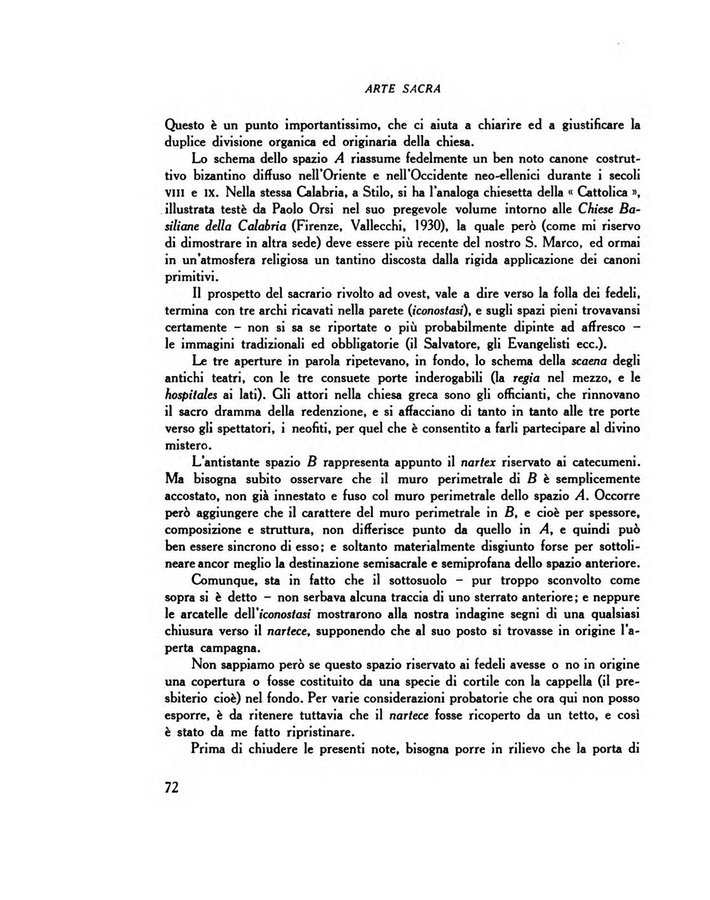 ARTE SACRA

Questo è un punto importantissimo, che ci aiuta a chiarire ed a giustificare la duplice divisione organica ed originaria della chiesa.

Lo schema dello spazio A riassume fedelmente un ben noto canone costruttivo bizantino diffuso nell'Oriente e nell'Occidente neo-ellenici durante i secoli VIII e IX. Nella stessa Calabria, a Stilo, si ha l'analoga chiesetta della « Cattolica », illustrata testè da Paolo Orsi nel suo pregevole volume intorno alle Chiese Basiliane della Calabria (Firenze, Vallecchi, 1930), la quale però (come mi riservo di dimostrare in altra sede) deve essere più recente del nostro S. Marco, ed ormai in un'atmosfera religiosa un tantino discosta dalla rigida applicazione dei canoni primitivi.

Il prospetto del sacrario rivolto ad ovest, vale a dire verso la folla dei fedeli, termina con tre archi ricavati nella parete (iconostasi), e sugli spazi pieni trovavansi certamente – non si sa se riportate o più probabilmente dipinte ad affresco – le immagini tradizionali ed obbligatorie (il Salvatore, gli Evangelisti ecc.).

Le tre aperture in parola ripetevano, in fondo, lo schema della scaena degli antichi teatri, con le tre consuete porte inderogabili (la regia nel mezzo, e le hospitales ai lati). Gli attori nella chiesa greca sono gli officianti, che rinnovano il sacro dramma della redenzione, e si affacciano di tanto in tanto alle tre porte verso gli spettatori, i neofiti, per quel che è consentito a farli partecipare al divino mistero.

L'antistante spazio B rappresenta appunto il nartex riservato ai catecumeni. Ma bisogna subito osservare che il muro perimetrale di B è semplicemente accostato, non già innestato e fuso col muro perimetrale dello spazio A. Occorre però aggiungere che il carattere del muro perimetrale in B, e cioè per spessore, composizione e struttura, non differisce punto da quello in A, e quindi può ben essere sincrono di esso; e soltanto materialmente disgiunto forse per sottolineare ancor meglio la destinazione semisacrale e semiprofana dello spazio anteriore.

Comunque, sta in fatto che il sottosuolo – pur troppo sconvolto come sopra si è detto – non serbava alcuna traccia di uno sterrato anteriore; e neppure le arcatelle dell'iconostasi mostrarono alla nostra indagine segni di una qualsiasi chiusura verso il nartece, supponendo che al suo posto si trovasse in origine l'aperta campagna.

Non sappiamo però se questo spazio riservato ai fedeli avesse o no in origine una copertura o fosse costituito da una specie di cortile con la cappella (il presbiterio cioè) nel fondo. Per varie considerazioni probatorie che ora qui non posso esporre, è da ritenere tuttavia che il nartece fosse ricoperto da un tetto, e così è stato da me fatto ripristinare.

Prima di chiudere le presenti note, bisogna porre in rilievo che la porta di

72